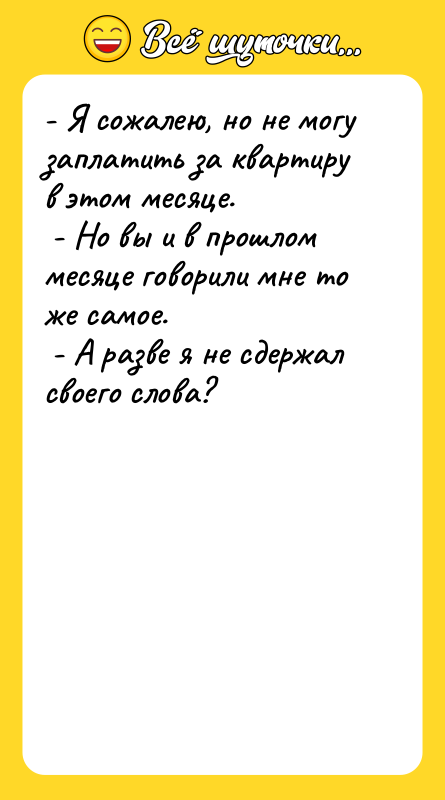 Всё шуточки...

- Я сожалею, но не могу заплатить за квартиру в этом месяце.
- Но вы и в прошлом месяце говорили мне то же самое.
- А разве я не сдержал своего слова?